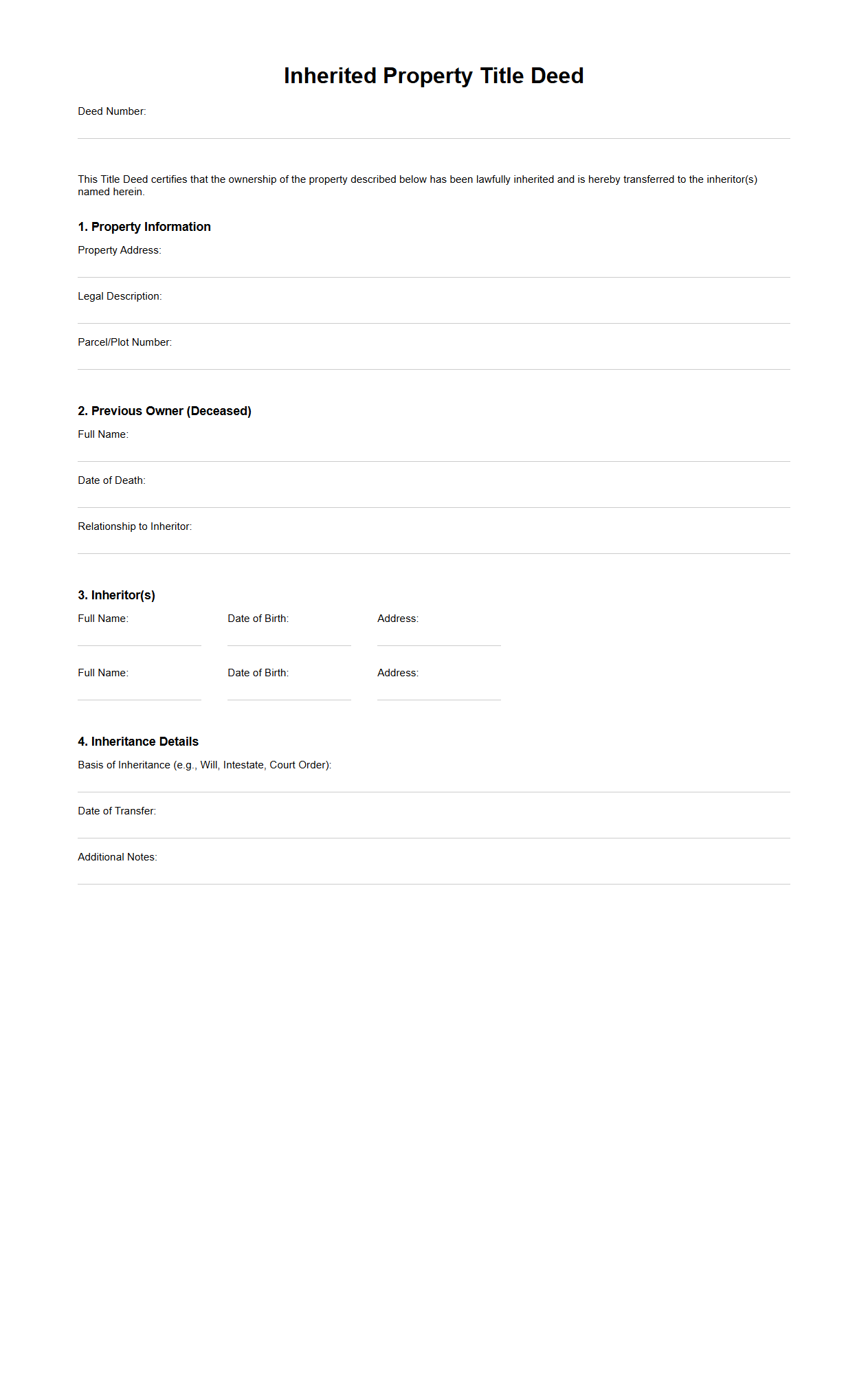 Inherited Property Title Deed

Deed Number:

This Title Deed certifies that the ownership of the property described below has been lawfully inherited and is hereby transferred to the inheritor(s) named herein.

1. Property Information

Property Address:

Legal Description:

Parcel/Plot Number:

2. Previous Owner (Deceased)

Full Name:

Date of Death:

Relationship to Inheritor:

3. Inheritor(s)

Full Name: Date of Birth: Address:

Full Name: Date of Birth: Address:

4. Inheritance Details

Basis of Inheritance (e.g., Will, Intestate, Court Order):

Date of Transfer:

Additional Notes: